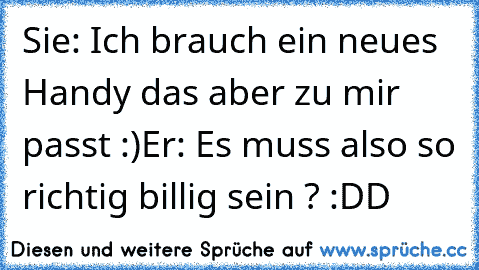 Sie: Ich brauch ein neues Handy das aber zu mir passt :)Er: Es muss also so richtig billig sein ? :DD

Diesen und weitere Sprüche auf www.sprüche.cc